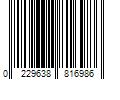 0 229638 816986